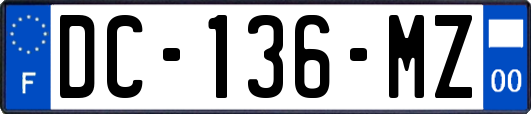 F
DC-136-MZ
00